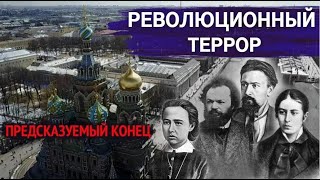 РЕВОЛЮЦИОННЫЙ ТЕРРОР

ПРЕДСКАЗУЕМЫЙ КОНЕЦ